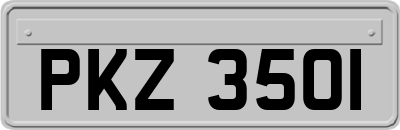 PKZ 3501